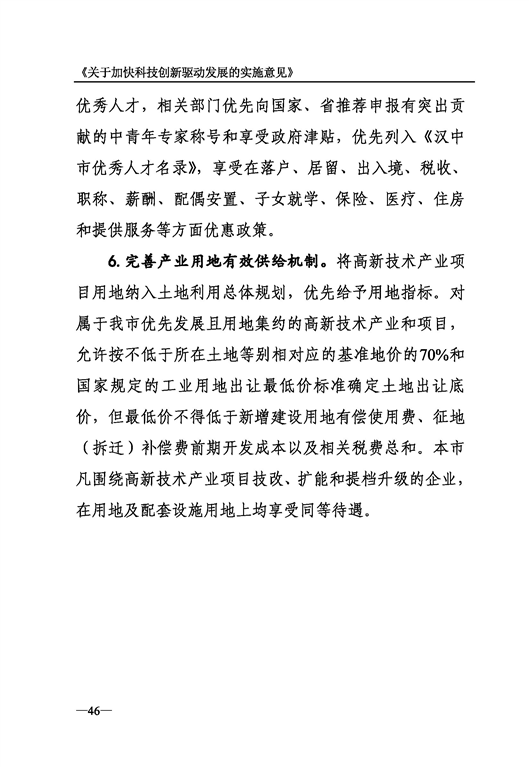 《关于加快科技创新驱动发展的实施意见》

优秀人才，相关部门优先向国家、省推荐申报有突出贡献的中青年专家称号和享受政府津贴，优先列入《汉中市优秀人才名录》，享受在落户、居留、出入境、税收、职称、薪酬、配偶安置、子女就学、保险、医疗、住房和提供服务等方面优惠政策。

6. 完善产业用地有效供给机制。将高新技术产业项目用地纳入土地利用总体规划，优先给予用地指标。对属于我市优先发展且用地集约的高新技术产业和项目，允许按不低于所在土地等别相对应的基准地价的70%和国家规定的工业用地出让最低价标准确定土地出让底价，但最低价不得低于新增建设用地有偿使用费、征地（拆迁）补偿费前期开发成本以及相关税费总和。本市凡围绕高新技术产业项目技改、扩能和提档升级的企业，在用地及配套设施用地上均享受同等待遇。

—46—